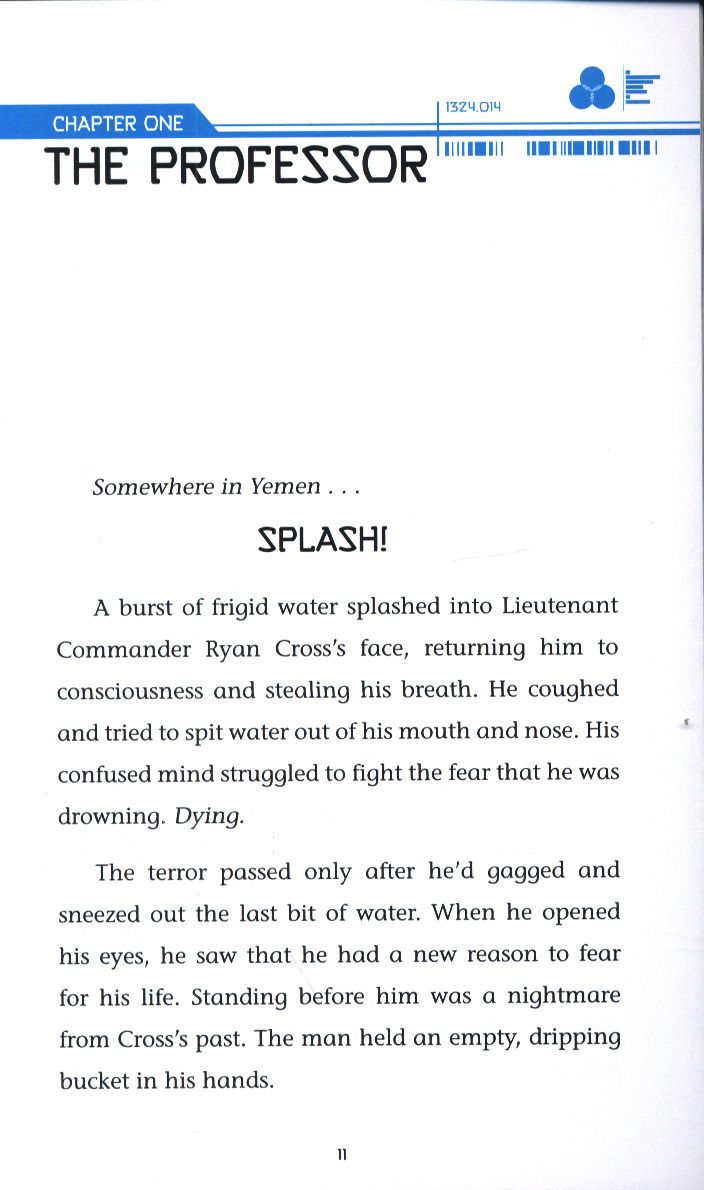 CHAPTER ONE

1324.014

THE PROFESSOR

Somewhere in Yemen . . .

SPLASH!

A burst of frigid water splashed into Lieutenant Commander Ryan Cross's face, returning him to consciousness and stealing his breath. He coughed and tried to spit water out of his mouth and nose. His confused mind struggled to fight the fear that he was drowning. Dying.

The terror passed only after he'd gagged and sneezed out the last bit of water. When he opened his eyes, he saw that he had a new reason to fear for his life. Standing before him was a nightmare from Cross's past. The man held an empty, dripping bucket in his hands.

11